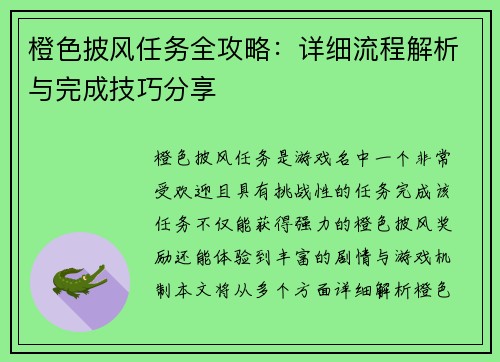 橙色披风任务全攻略：详细流程解析与完成技巧分享

橙色披风任务是游戏名中一个非常受欢迎且具有挑战性的任务完成该任务不仅能获得强力的橙色披风奖励还能体验到丰富的剧情与游戏机制本文将从多个方面详细解析橙色